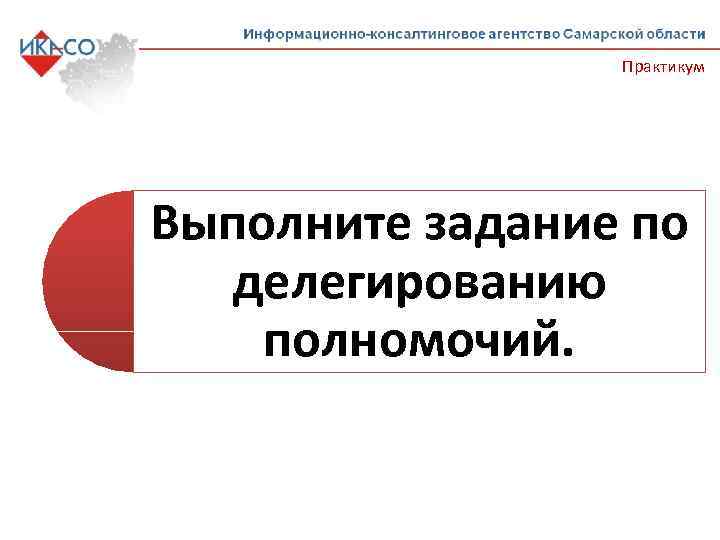 ИКАСО

Информационно-консалтинговое агентство Самарской области

Практикум

Выполните задание по делегированию полномочий.